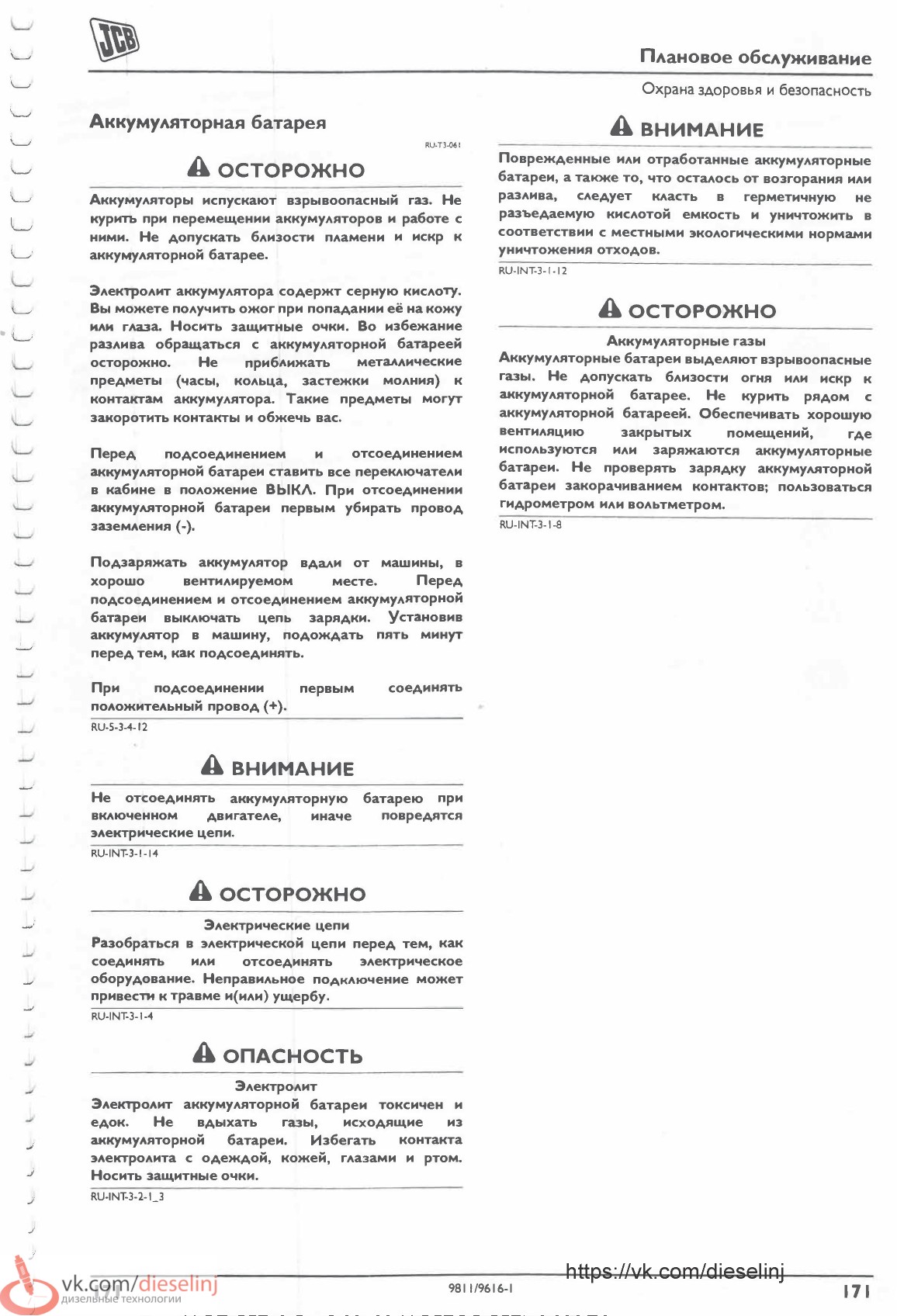 JCB

Плановое обслуживание

Охрана здоровья и безопасность

Аккумуляторная батарея

RU-T3-061

ОСТОРОЖНО

Аккумуляторы испускают взрывоопасный газ. Не курить при перемещении аккумуляторов и работе с ними. Не допускать близости пламени и искр к аккумуляторной батарее.

Электролит аккумулятора содержт серную кислоту. Вы можете получить ожог при попадании её на кожу или глаза. Носить защитные очки. Во избежание разлива обращаться с аккумуляторной батареей осторожно. Не приближать металлические предметы (часы, кольца, застежки молния) к контактам аккумулятора. Такие предметы могут закоротить контакты и обжечь вас.

Перед подсоединением и отсоединением аккумуляторной батареи ставить все переключатели в кабине в положение ВЫКЛ. При отсоединении аккумуляторной батареи первым убирать провод заземления (-).

Подзаряжать аккумулятор вдали от машины, в хорошо вентилируемом месте. Перед подсоединением и отсоединением аккумуляторной батареи выключать цепь зарядки. Установив аккумулятор в машину, подождать пять минут перед тем, как подсоединять.

При подсоединении первым соединять положительный провод (+).

RU-5-3-4-12

ВНИМАНИЕ

Не отсоединять аккумуляторную батарею при включенном двигателе, иначе повредятся электрические цепи.

RU-INT-3-1-14

ОСТОРОЖНО

Электрические цепи

Разобраться в электрической цепи перед тем, как соединять или отсоединять электрическое оборудование. Неправильное подключение может привести к травме и(или) ущербу.

RU-INT-3-1-4

ОПАСНОСТЬ

Электролит

Электролит аккумуляторной батареи токсичен и едок. Не вдыхать газы, исходящие из аккумуляторной батареи. Избегать контакта электролита с одеждой, кожей, глазами и ртом. Носить защитные очки.

RU-INT-3-2-1_3

ВНИМАНИЕ

Поврежденные или отработанные аккумуляторные батареи, а также то, что осталось от возгорания или разлива, следует класть в герметичную не разъедаемую кислотой емкость и уничтожить в соответствии с местными экологическими нормами уничтожения отходов.

RU-INT-3-1-12

ОСТОРОЖНО

Аккумуляторные газы

Аккумуляторные батареи выделяют взрывоопасные газы. Не допускать близости огня или искр к аккумуляторной батарее. Не курить рядом с аккумуляторной батареей. Обеспечивать хорошую вентиляцию закрытых помещений, где используются или заряжаются аккумуляторные батареи. Не проверять зарядку аккумуляторной батареи закорачиванием контактов; пользоваться гидрометром или вольтметром.

RU-INT-3-1-8

vk.com/dieselinj
дизельные технологии

9811/9616-1

https://vk.com/dieselinj

171